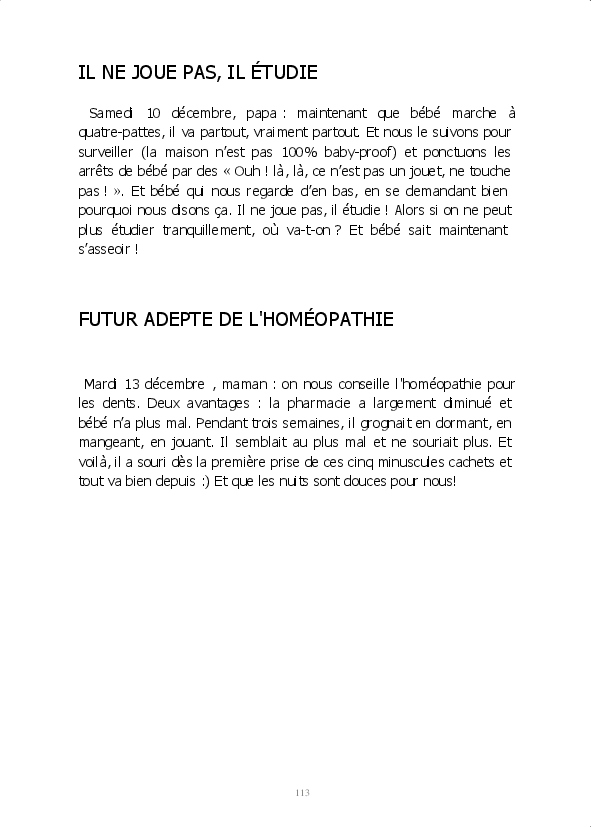 IL NE JOUE PAS, IL ÉTUDIE

Samedi 10 décembre, papa : maintenant que bébé marche à quatre-pattes, il va partout, vraiment partout. Et nous le suivons pour surveiller (la maison n'est pas 100% baby-proof) et ponctuons les arrêts de bébé par des « Ouh ! là, là, ce n'est pas un jouet, ne touche pas ! ». Et bébé qui nous regarde d'en bas, en se demandant bien pourquoi nous disons ça. Il ne joue pas, il étudie ! Alors si on ne peut plus étudier tranquillement, où va-t-on ? Et bébé sait maintenant s'asseoir !

FUTUR ADEPTE DE L'HOMÉOPATHIE

Mardi 13 décembre , maman : on nous conseille l'homéopathie pour les dents. Deux avantages : la pharmacie a largement diminué et bébé n'a plus mal. Pendant trois semaines, il grognait en dormant, en mangeant, en jouant. Il semblait au plus mal et ne souriait plus. Et voilà, il a souri dès la première prise de ces cinq minuscules cachets et tout va bien depuis :) Et que les nuits sont douces pour nous!

113